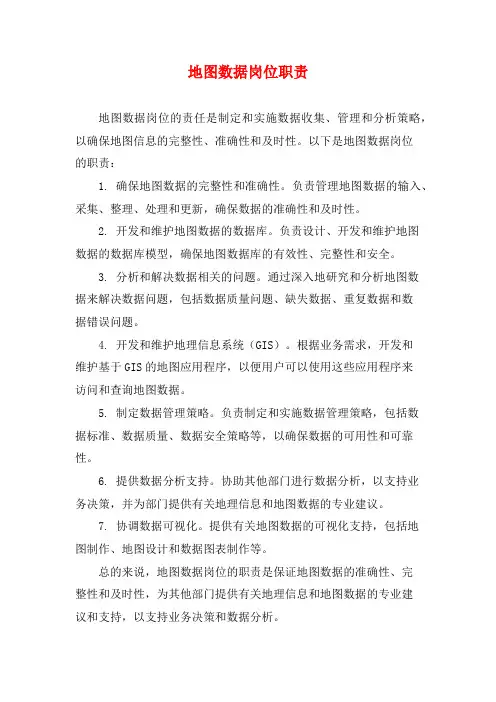 地图数据岗位职责

地图数据岗位的责任是制定和实施数据收集、管理和分析策略，以确保地图信息的完整性、准确性和及时性。以下是地图数据岗位的职责：

1. 确保地图数据的完整性和准确性。负责管理地图数据的输入、采集、整理、处理和更新，确保数据的准确性和及时性。

2. 开发和维护地图数据的数据库。负责设计、开发和维护地图数据的数据库模型，确保地图数据库的有效性、完整性和安全。

3. 分析和解决数据相关的问题。通过深入地研究和分析地图数据来解决数据问题，包括数据质量问题、缺失数据、重复数据和数据错误问题。

4. 开发和维护地理信息系统（GIS）。根据业务需求，开发和维护基于GIS的地图应用程序，以便用户可以使用这些应用程序来访问和查询地图数据。

5. 制定数据管理策略。负责制定和实施数据管理策略，包括数据标准、数据质量、数据安全策略等，以确保数据的可用性和可靠性。

6. 提供数据分析支持。协助其他部门进行数据分析，以支持业务决策，并为部门提供有关地理信息和地图数据的专业建议。

7. 协调数据可视化。提供有关地图数据的可视化支持，包括地图制作、地图设计和数据图表制作等。

总的来说，地图数据岗位的职责是保证地图数据的准确性、完整性和及时性，为其他部门提供有关地理信息和地图数据的专业建议和支持，以支持业务决策和数据分析。